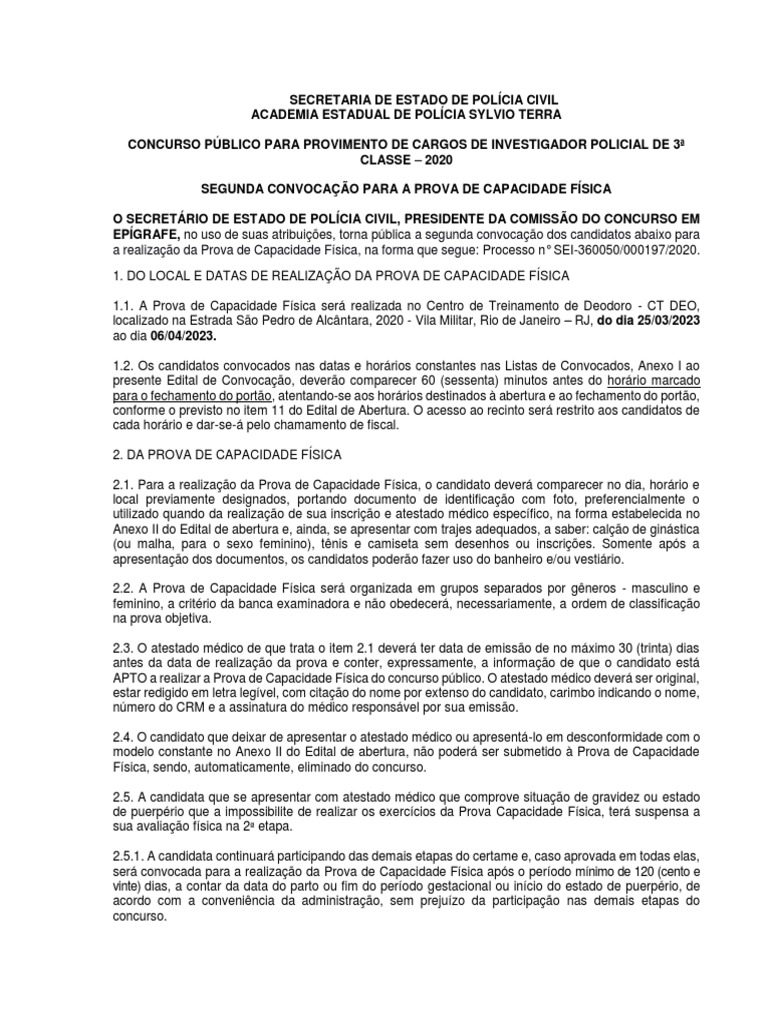 SECRETARIA DE ESTADO DE POLÍCIA CIVIL
ACADEMIA ESTADUAL DE POLÍCIA SYLVIO TERRA

CONCURSO PÚBLICO PARA PROVIMENTO DE CARGOS DE INVESTIGADOR POLICIAL DE 3ª CLASSE – 2020

SEGUNDA CONVOCAÇÃO PARA A PROVA DE CAPACIDADE FÍSICA

O SECRETÁRIO DE ESTADO DE POLÍCIA CIVIL, PRESIDENTE DA COMISSÃO DO CONCURSO EM EPÍGRAFE, no uso de suas atribuições, torna pública a segunda convocação dos candidatos abaixo para a realização da Prova de Capacidade Física, na forma que segue: Processo n° SEI-360050/000197/2020.

1. DO LOCAL E DATAS DE REALIZAÇÃO DA PROVA DE CAPACIDADE FÍSICA

1.1. A Prova de Capacidade Física será realizada no Centro de Treinamento de Deodoro - CT DEO, localizado na Estrada São Pedro de Alcântara, 2020 - Vila Militar, Rio de Janeiro – RJ, do dia 25/03/2023 ao dia 06/04/2023.

1.2. Os candidatos convocados nas datas e horários constantes nas Listas de Convocados, Anexo I ao presente Edital de Convocação, deverão comparecer 60 (sessenta) minutos antes do horário marcado para o fechamento do portão, atentando-se aos horários destinados à abertura e ao fechamento do portão, conforme o previsto no item 11 do Edital de Abertura. O acesso ao recinto será restrito aos candidatos de cada horário e dar-se-á pelo chamamento de fiscal.

2. DA PROVA DE CAPACIDADE FÍSICA

2.1. Para a realização da Prova de Capacidade Física, o candidato deverá comparecer no dia, horário e local previamente designados, portando documento de identificação com foto, preferencialmente o utilizado quando da realização de sua inscrição e atestado médico específico, na forma estabelecida no Anexo II do Edital de abertura e, ainda, se apresentar com trajes adequados, a saber: calção de ginástica (ou malha, para o sexo feminino), tênis e camiseta sem desenhos ou inscrições. Somente após a apresentação dos documentos, os candidatos poderão fazer uso do banheiro e/ou vestiário.

2.2. A Prova de Capacidade Física será organizada em grupos separados por gêneros - masculino e feminino, a critério da banca examinadora e não obedecerá, necessariamente, a ordem de classificação na prova objetiva.

2.3. O atestado médico de que trata o item 2.1 deverá ter data de emissão de no máximo 30 (trinta) dias antes da data de realização da prova e conter, expressamente, a informação de que o candidato está APTO a realizar a Prova de Capacidade Física do concurso público. O atestado médico deverá ser original, estar redigido em letra legível, com citação do nome por extenso do candidato, carimbo indicando o nome, número do CRM e a assinatura do médico responsável por sua emissão.

2.4. O candidato que deixar de apresentar o atestado médico ou apresentá-lo em desconformidade com o modelo constante no Anexo II do Edital de abertura, não poderá ser submetido à Prova de Capacidade Física, sendo, automaticamente, eliminado do concurso.

2.5. A candidata que se apresentar com atestado médico que comprove situação de gravidez ou estado de puerpério que a impossibilite de realizar os exercícios da Prova Capacidade Física, terá suspensa a sua avaliação física na 2ª etapa.

2.5.1. A candidata continuará participando das demais etapas do certame e, caso aprovada em todas elas, será convocada para a realização da Prova de Capacidade Física após o período mínimo de 120 (cento e vinte) dias, a contar da data do parto ou fim do período gestacional ou início do estado de puerpério, de acordo com a conveniência da administração, sem prejuízo da participação nas demais etapas do concurso.